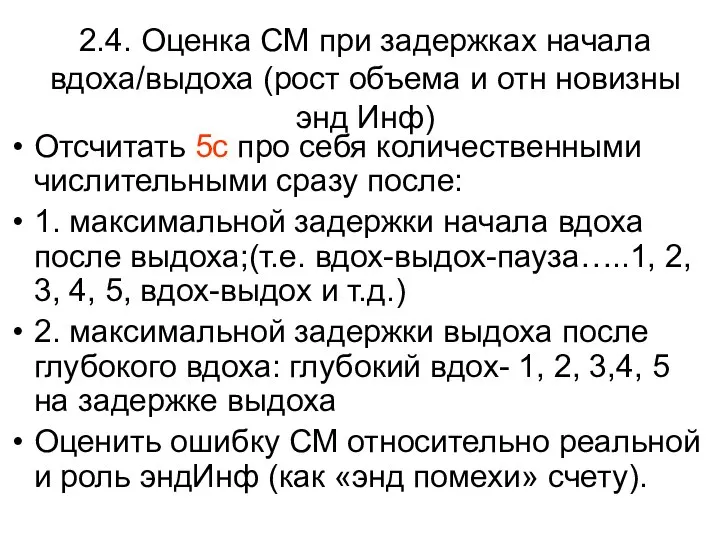 2.4. Оценка СМ при задержках начала вдоха/выдоха (рост объема и отн новизны энд Инф)

• Отсчитать 5с про себя количественными числительными сразу после:

• 1. максимальной задержки начала вдоха после выдоха;(т.е. вдох-выдох-пауза…..1, 2, 3, 4, 5, вдох-выдох и т.д.)

• 2. максимальной задержки выдоха после глубокого вдоха: глубокий вдох- 1, 2, 3,4, 5 на задержке выдоха

• Оценить ошибку СМ относительно реальной и роль эндИнф (как «энд помехи» счету).